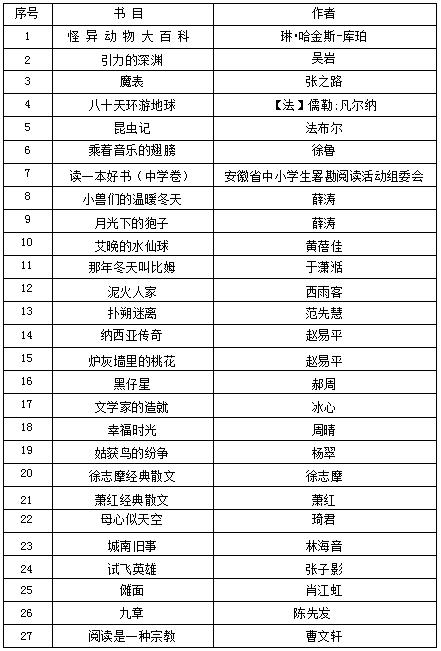 | 序号 | 书 目 | 作者 |
|---|---|---|
| 1 | 怪 异 动 物 大 百 科 | 琳·哈金斯-库珀 |
| 2 | 引力的深渊 | 吴岩 |
| 3 | 魔表 | 张之路 |
| 4 | 八十天环游地球 | 【法】儒勒·凡尔纳 |
| 5 | 昆虫记 | 法布尔 |
| 6 | 乘着音乐的翅膀 | 徐鲁 |
| 7 | 读一本好书（中学卷） | 安徽省中小学生暑期阅读活动组委会 |
| 8 | 小兽们的温暖冬天 | 薛涛 |
| 9 | 月光下的狍子 | 薛涛 |
| 10 | 艾晚的水仙球 | 黄蓓佳 |
| 11 | 那年冬天叫比姆 | 于潇湉 |
| 12 | 泥火人家 | 西雨客 |
| 13 | 扑朔迷离 | 范先慧 |
| 14 | 纳西亚传奇 | 赵易平 |
| 15 | 炉灰墙里的桃花 | 赵易平 |
| 16 | 黑仔星 | 郝周 |
| 17 | 文学家的造就 | 冰心 |
| 18 | 幸福时光 | 周晴 |
| 19 | 姑获鸟的纷争 | 杨翠 |
| 20 | 徐志摩经典散文 | 徐志摩 |
| 21 | 萧红经典散文 | 萧红 |
| 22 | 母心似天空 | 琦君 |
| 23 | 城南旧事 | 林海音 |
| 24 | 试飞英雄 | 张子影 |
| 25 | 傩面 | 肖江虹 |
| 26 | 九章 | 陈先发 |
| 27 | 阅读是一种宗教 | 曹文轩 |